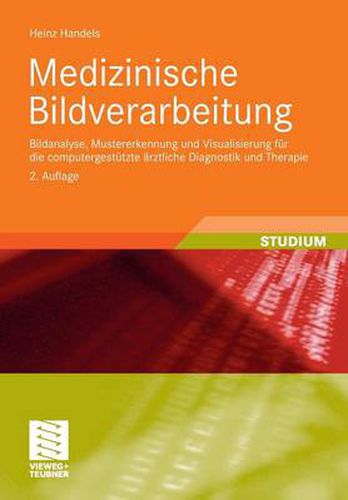 Heinz Handels

Medizinische Bildverarbeitung

Bildanalyse, Mustererkennung und Visualisierung für die computergestützte ärztliche Diagnostik und Therapie

2. Auflage

STUDIUM

VIEWEG+ TEUBNER